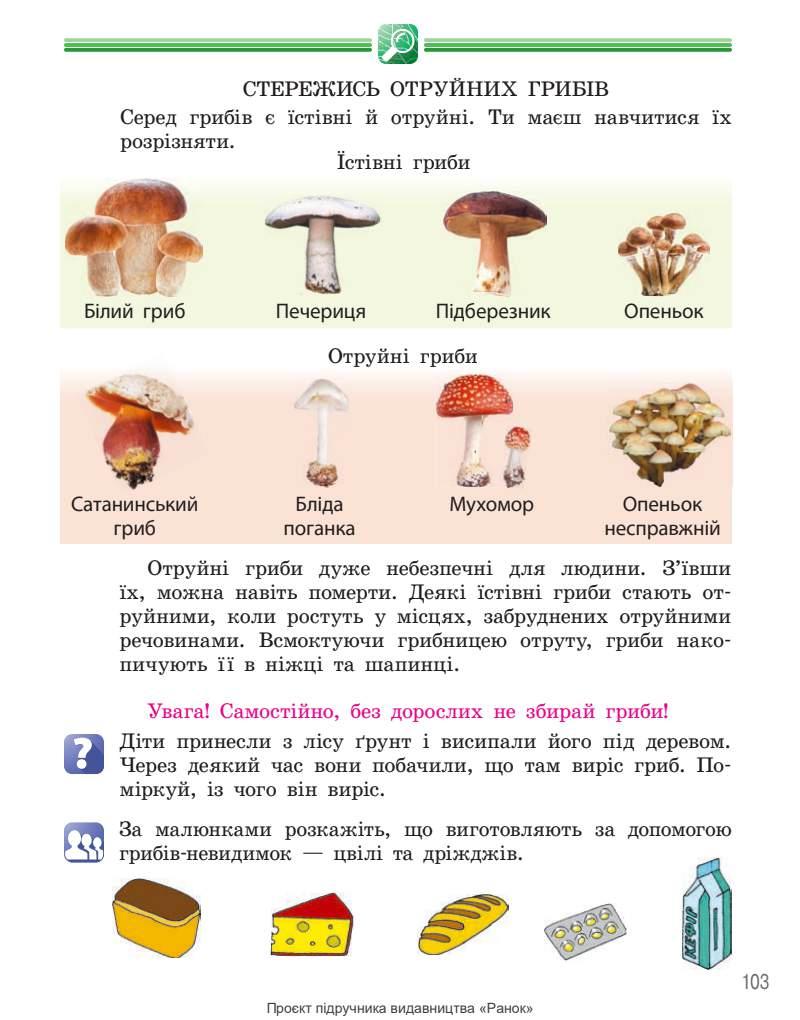 СТЕРЕЖИСЬ ОТРУЙНИХ ГРИБІВ

Серед грибів є їстівні й отруйні. Ти маєш навчитися їх розрізняти.

Їстівні гриби

Білий гриб

Печериця

Підберезник

Опеньок

Отруйні гриби

Сатанинський гриб

Бліда поганка

Мухомор

Опеньок несправжній

Отруйні гриби дуже небезпечні для людини. З'ївши їх, можна навіть померти. Деякі їстівні гриби стають отруйними, коли ростуть у місцях, забруднених отруйними речовинами. Всмоктуючи грибницею отруту, гриби накопичують її в ніжці та шапинці.

Увага! Самостійно, без дорослих не збирай гриби!

Діти принесли з лісу ґрунт і висипали його під деревом. Через деякий час вони побачили, що там виріс гриб. Поміркуй, із чого він виріс.

За малюнками розкажіть, що виготовляють за допомогою грибів-невидимок — цвілі та дріжджів.

КЕФІР

103

Проєкт підручника видавництва «Ранок»